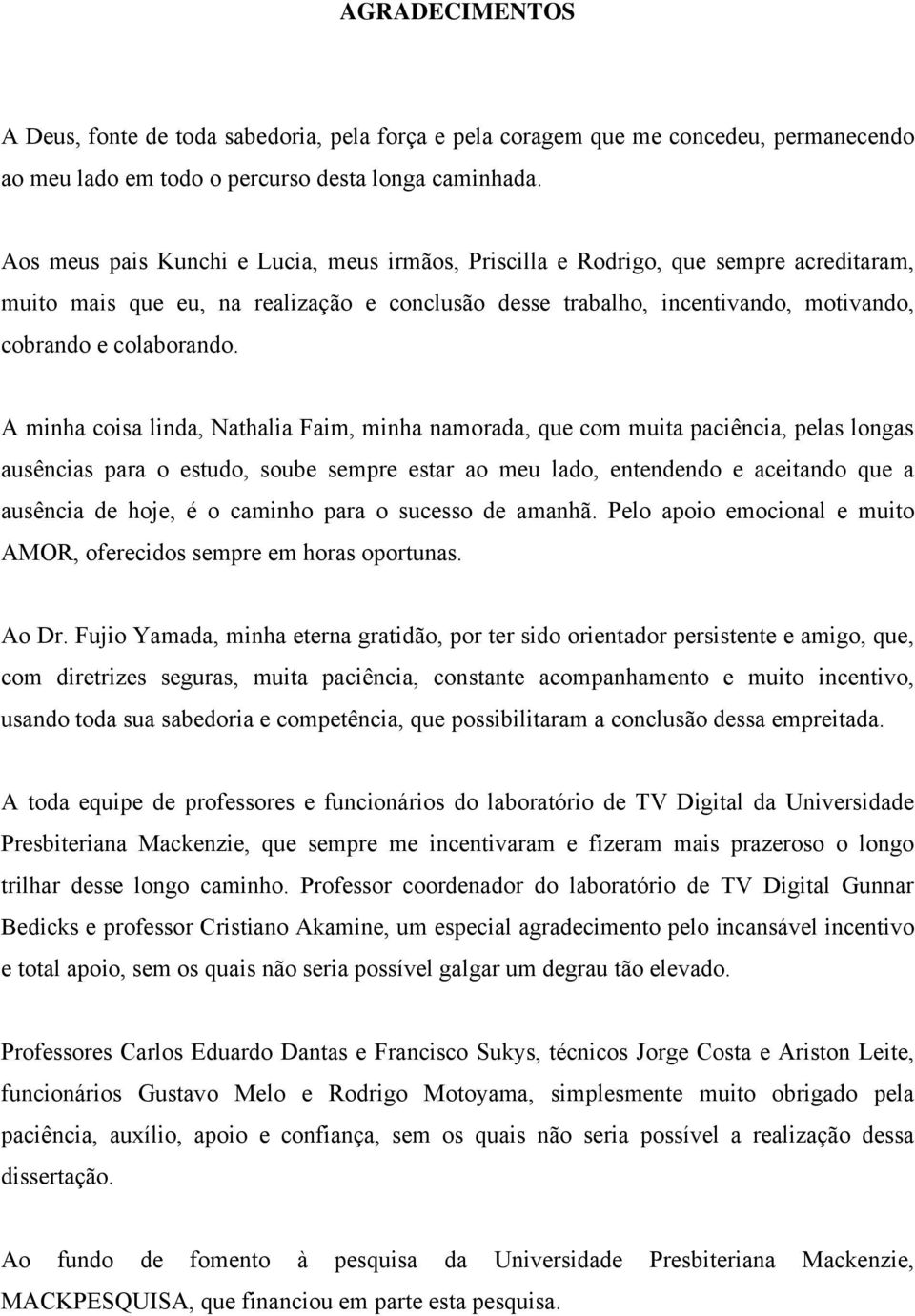 AGRADECIMENTOS

A Deus, fonte de toda sabedoria, pela força e pela coragem que me concedeu, permanecendo ao meu lado em todo o percurso desta longa caminhada.

Aos meus pais Kunchi e Lucia, meus irmãos, Priscilla e Rodrigo, que sempre acreditaram, muito mais que eu, na realização e conclusão desse trabalho, incentivando, motivando, cobrando e colaborando.

A minha coisa linda, Nathalia Faim, minha namorada, que com muita paciência, pelas longas ausências para o estudo, soube sempre estar ao meu lado, entendendo e aceitando que a ausência de hoje, é o caminho para o sucesso de amanhã. Pelo apoio emocional e muito AMOR, oferecidos sempre em horas oportunas.

Ao Dr. Fujio Yamada, minha eterna gratidão, por ter sido orientador persistente e amigo, que, com diretrizes seguras, muita paciência, constante acompanhamento e muito incentivo, usando toda sua sabedoria e competência, que possibilitaram a conclusão dessa empreitada.

A toda equipe de professores e funcionários do laboratório de TV Digital da Universidade Presbiteriana Mackenzie, que sempre me incentivaram e fizeram mais prazeroso o longo trilhar desse longo caminho. Professor coordenador do laboratório de TV Digital Gunnar Bedicks e professor Cristiano Akamine, um especial agradecimento pelo incansável incentivo e total apoio, sem os quais não seria possível galgar um degrau tão elevado.

Professores Carlos Eduardo Dantas e Francisco Sukys, técnicos Jorge Costa e Ariston Leite, funcionários Gustavo Melo e Rodrigo Motoyama, simplesmente muito obrigado pela paciência, auxílio, apoio e confiança, sem os quais não seria possível a realização dessa dissertação.

Ao fundo de fomento à pesquisa da Universidade Presbiteriana Mackenzie, MACKPESQUISA, que financiou em parte esta pesquisa.